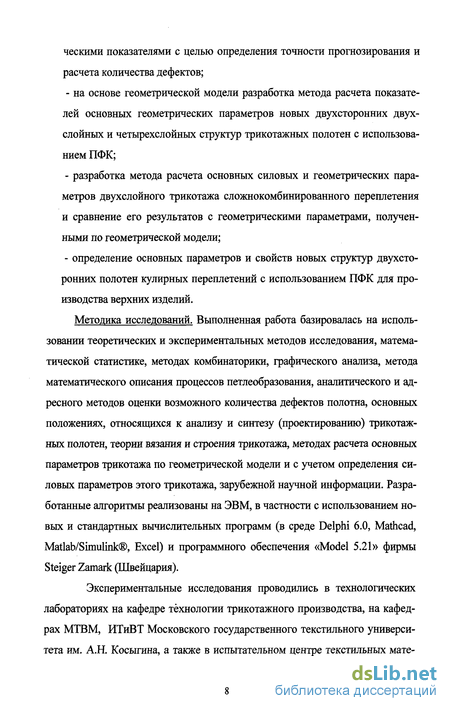 ческими показателями с целью определения точности прогнозирования и расчета количества дефектов;

- на основе геометрической модели разработка метода расчета показателей основных геометрических параметров новых двухсторонних двухслойных и четырехслойных структур трикотажных полотен с использованием ПФК;

- разработка метода расчета основных силовых и геометрических параметров двухслойного трикотажа сложнокомбинированного переплетения и сравнение его результатов с геометрическими параметрами, полученными по геометрической модели;

- определение основных параметров и свойств новых структур двухсторонних полотен кулирных переплетений с использованием ПФК для производства верхних изделий.

Методика исследований. Выполненная работа базировалась на использовании теоретических и экспериментальных методов исследования, математической статистике, методах комбинаторики, графического анализа, метода математического описания процессов петлеобразования, аналитического и адресного методов оценки возможного количества дефектов полотна, основных положениях, относящихся к анализу и синтезу (проектированию) трикотажных полотен, теории вязания и строения трикотажа, методах расчета основных параметров трикотажа по геометрической модели и с учетом определения силовых параметров этого трикотажа, зарубежной научной информации. Разработанные алгоритмы реализованы на ЭВМ, в частности с использованием новых и стандартных вычислительных программ (в среде Delphi 6.0, Mathcad, Matlab/Simulink®, Excel) и программного обеспечения «Model 5.21» фирмы Steiger Zamark (Швейцария).

Экспериментальные исследования проводились в технологических лабораториях на кафедре технологии трикотажного производства, на кафедрах МТВМ, ИТиВТ Московского государственного текстильного университета им. А.Н. Косыгина, а также в испытательном центре текстильных мате-

8

dsLib.net
библиотека диссертаций